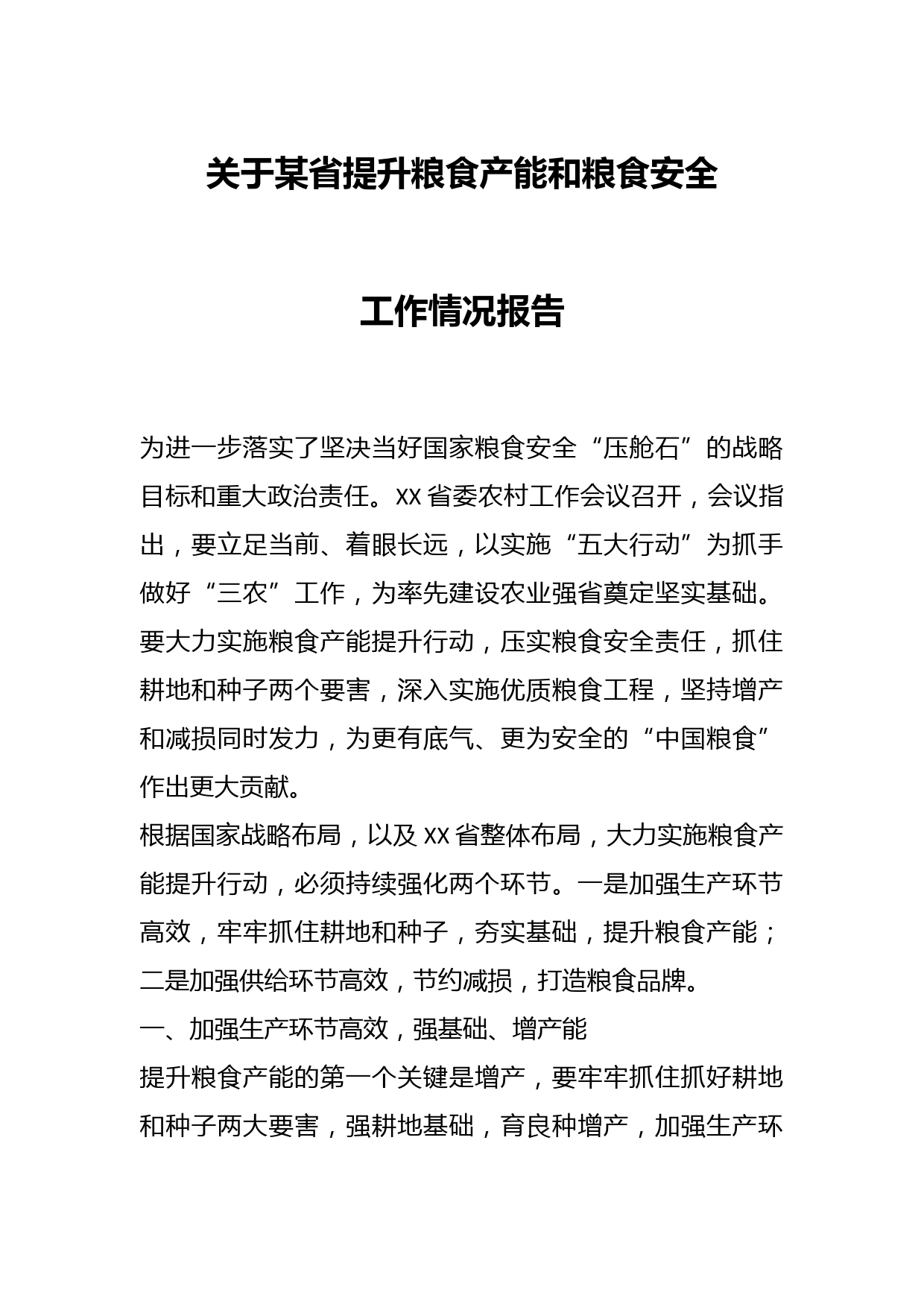 关于某省提升粮食产能和粮食安全

工作情况报告

为进一步落实了坚决当好国家粮食安全“压舱石”的战略目标和重大政治责任。XX省委农村工作会议召开，会议指出，要立足当前、着眼长远，以实施“五大行动”为抓手做好“三农”工作，为率先建设农业强省奠定坚实基础。要大力实施粮食产能提升行动，压实粮食安全责任，抓住耕地和种子两个要害，深入实施优质粮食工程，坚持增产和减损同时发力，为更有底气、更为安全的“中国粮食”作出更大贡献。

根据国家战略布局，以及XX省整体布局，大力实施粮食产能提升行动，必须持续强化两个环节。一是加强生产环节高效，牢牢抓住耕地和种子，夯实基础，提升粮食产能；二是加强供给环节高效，节约减损，打造粮食品牌。

一、加强生产环节高效，强基础、增产能

提升粮食产能的第一个关键是增产，要牢牢抓住抓好耕地和种子两大要害，强耕地基础，育良种增产，加强生产环